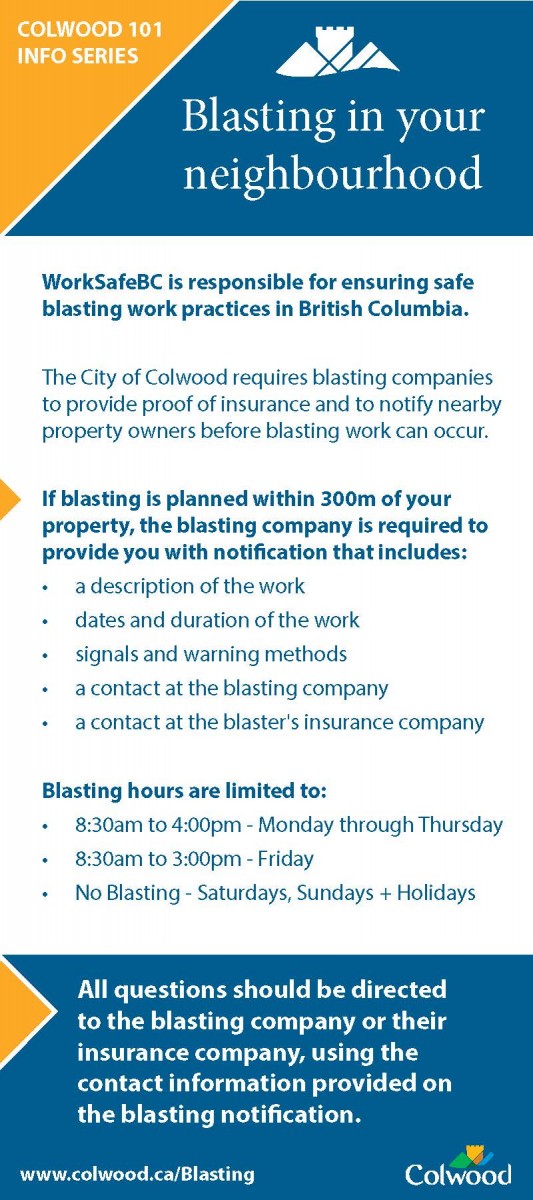 COLWOOD 101
INFO SERIES

Blasting in your neighbourhood

WorkSafeBC is responsible for ensuring safe blasting work practices in British Columbia.

The City of Colwood requires blasting companies to provide proof of insurance and to notify nearby property owners before blasting work can occur.

If blasting is planned within 300m of your property, the blasting company is required to provide you with notification that includes:
• a description of the work
• dates and duration of the work
• signals and warning methods
• a contact at the blasting company
• a contact at the blaster's insurance company

Blasting hours are limited to:
• 8:30am to 4:00pm - Monday through Thursday
• 8:30am to 3:00pm - Friday
• No Blasting - Saturdays, Sundays + Holidays

All questions should be directed to the blasting company or their insurance company, using the contact information provided on the blasting notification.

www.colwood.ca/Blasting

Colwood